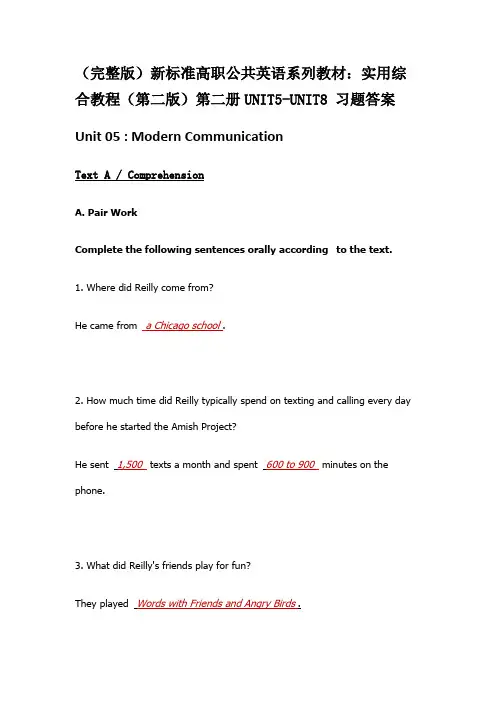 （完整版）新标准高职公共英语系列教材：实用综合教程（第二版）第二册 UNIT5-UNIT8 习题答案

Unit 05 : Modern Communication

Text A / Comprehension

A. Pair Work

Complete the following sentences orally according to the text.

1. Where did Reilly come from?

He came from a Chicago school.

2. How much time did Reilly typically spend on texting and calling every day before he started the Amish Project?

He sent 1,500 texts a month and spent 600 to 900 minutes on the phone.

3. What did Reilly's friends play for fun?

They played Words with Friends and Angry Birds.